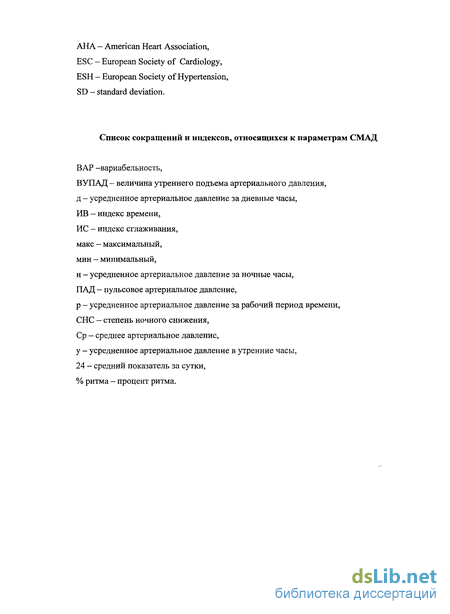 AHA – American Heart Association,
ESC – European Society of Cardiology,
ESH – European Society of Hypertension,
SD – standard deviation.

Список сокращений и индексов, относящихся к параметрам СМАД

ВАР –вариабельность,
ВУПАД – величина утреннего подъема артериального давления,
д – усредненное артериальное давление за дневные часы,
ИВ – индекс времени,
ИС – индекс сглаживания,
макс – максимальный,
мин – минимальный,
н – усредненное артериальное давление за ночные часы,
ПАД – пульсовое артериальное давление,
р – усредненное артериальное давление за рабочий период времени,
СНС – степень ночного снижения,
Ср – среднее артериальное давление,
у – усредненное артериальное давление в утренние часы,
24 – средний показатель за сутки,
% ритма – процент ритма.

dsLib.net
библиотека диссертаций